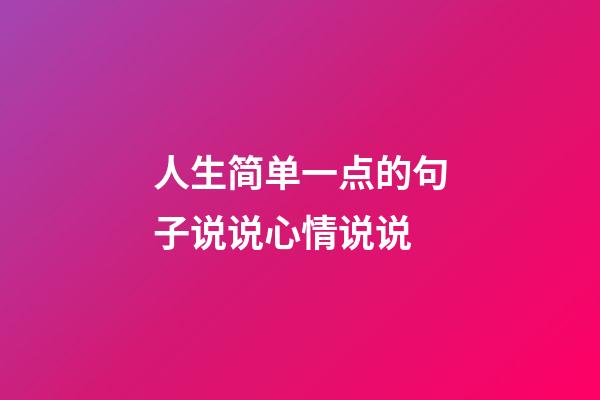 人生简单一点的句子说说心情说说